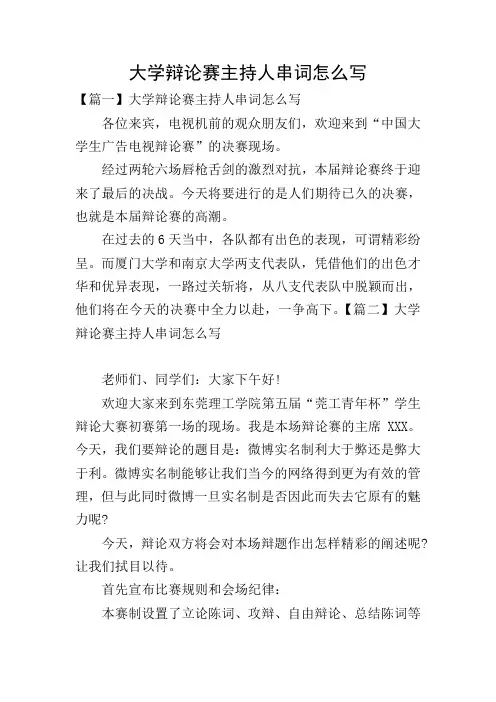 大学辩论赛主持人串词怎么写

【篇一】大学辩论赛主持人串词怎么写

各位来宾，电视机前的观众朋友们，欢迎来到“中国大学生广告电视辩论赛”的决赛现场。

经过两轮六场唇枪舌剑的激烈对抗，本届辩论赛终于迎来了最后的决战。今天将要进行的是人们期待已久的决赛，也就是本届辩论赛的高潮。

在过去的6天当中，各队都有出色的表现，可谓精彩纷呈。而厦门大学和南京大学两支代表队，凭借他们的出色才华和优异表现，一路过关斩将，从八支代表队中脱颖而出，他们将在今天的决赛中全力以赴，一争高下。【篇二】大学辩论赛主持人串词怎么写

老师们、同学们：大家下午好！

欢迎大家来到东莞理工学院第五届“莞工青年杯”学生辩论大赛初赛第一场的现场。我是本场辩论赛的主席 XXX。今天，我们要辩论的题目是：微博实名制利大于弊还是弊大于利。微博实名制能够让我们当今的网络得到更为有效的管理，但与此同时微博一旦实名制是否因此而失去它原有的魅力呢?

今天，辩论双方将会对本场辩题作出怎样精彩的阐述呢?让我们拭目以待。

首先宣布比赛规则和会场纪律：

本赛制设置了立论陈词、攻辩、自由辩论、总结陈词等